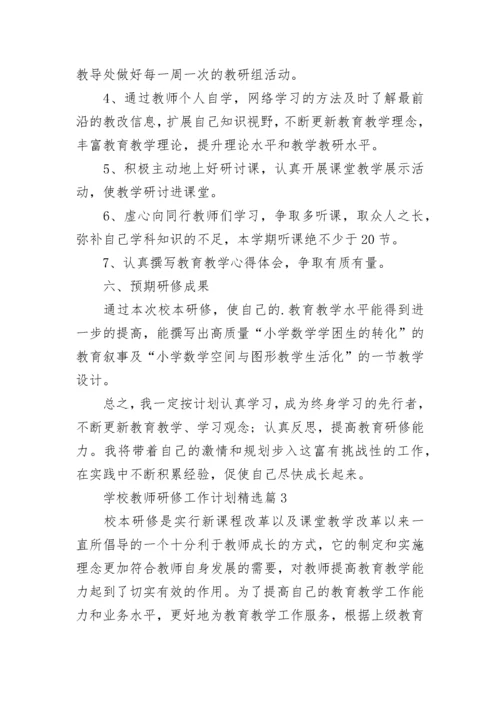 教导处做好每一周一次的教研组活动。

4、通过教师个人自学，网络学习的方法及时了解最前沿的教改信息，扩展自己知识视野，不断更新教育教学理念，丰富教育教学理论，提升理论水平和教学教研水平。

5、积极主动地上好研讨课，认真开展课堂教学展示活动，使教学研讨进课堂。

6、虚心向同行教师们学习，争取多听课，取众人之长，弥补自己学科知识的不足，本学期听课绝不少于20节。

7、认真撰写教育教学心得体会，争取有质有量。

六、预期研修成果

通过本次校本研修，使自己的.教育教学水平能得到进一步的提高，能撰写出高质量“小学数学学困生的转化”的教育叙事及“小学数学空间与图形教学生活化”的一节教学设计。

总之，我一定按计划认真学习，成为终身学习的先行者，不断更新教育教学、学习观念；认真反思，提高教育研修能力。我将带着自己的激情和规划步入这富有挑战性的工作，在实践中不断积累经验，促使自己尽快成长起来。

学校教师研修工作计划精选篇3

校本研修是实行新课程改革以及课堂教学改革以来一直所倡导的一个十分利于教师成长的方式，它的制定和实施理念更加符合教师自身发展的需要，对教师提高教育教学能力起到了切实有效的作用。为了提高自己的教育教学工作能力和业务水平，更好地为教育教学工作服务，根据上级教育